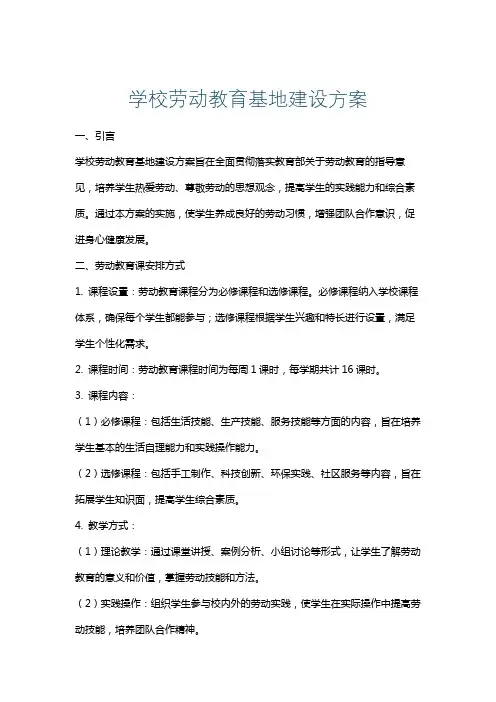 学校劳动教育基地建设方案

一、引言

学校劳动教育基地建设方案旨在全面贯彻落实教育部关于劳动教育的指导意见，培养学生热爱劳动、尊敬劳动的思想观念，提高学生的实践能力和综合素质。通过本方案的实施，使学生养成良好的劳动习惯，增强团队合作意识，促进身心健康发展。

二、劳动教育课安排方式

1. 课程设置：劳动教育课程分为必修课程和选修课程。必修课程纳入学校课程体系，确保每个学生都能参与；选修课程根据学生兴趣和特长进行设置，满足学生个性化需求。

2. 课程时间：劳动教育课程时间为每周 1 课时，每学期共计 16 课时。

3. 课程内容：

（1）必修课程：包括生活技能、生产技能、服务技能等方面的内容，旨在培养学生基本的生活自理能力和实践操作能力。

（2）选修课程：包括手工制作、科技创新、环保实践、社区服务等内容，旨在拓展学生知识面，提高学生综合素质。

4. 教学方式：

（1）理论教学：通过课堂讲授、案例分析、小组讨论等形式，让学生了解劳动教育的意义和价值，掌握劳动技能和方法。

（2）实践操作：组织学生参与校内外的劳动实践，使学生在实际操作中提高劳动技能，培养团队合作精神。